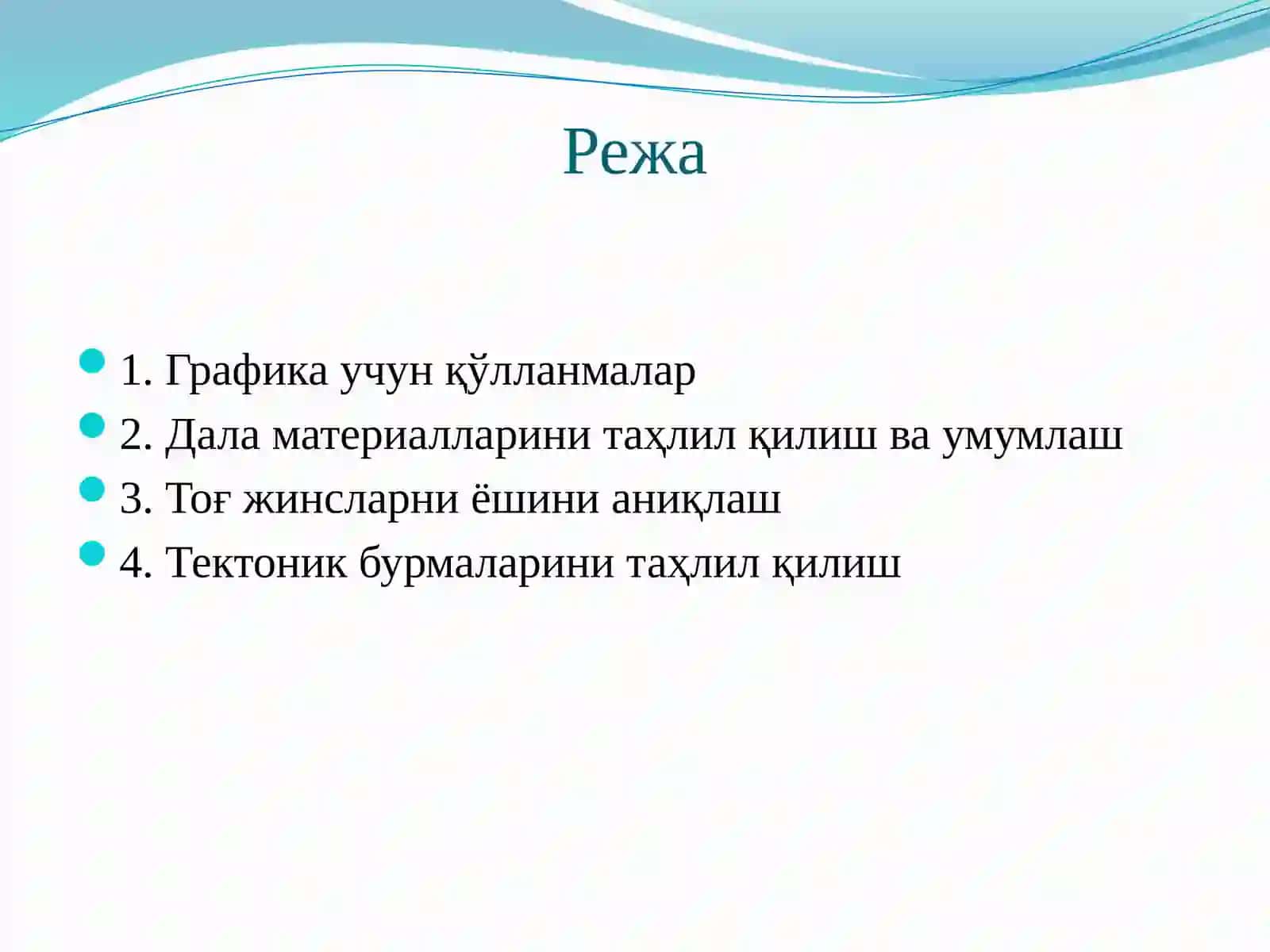 Режа

1. Графика учун қўлланмалар
2. Дала материалларини таҳлил қилиш ва умумлаш
3. Тоғ жинсларни ёшини аниқлаш
4. Тектоник бурмаларини таҳлил қилиш